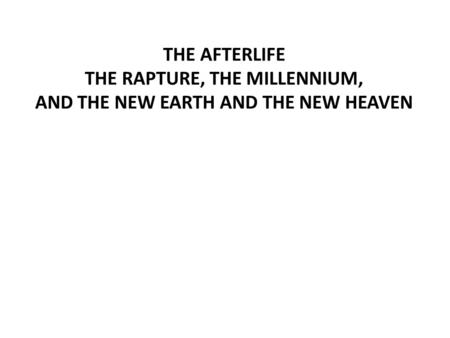 THE AFTERLIFE
THE RAPTURE, THE MILLENNIUM,
AND THE NEW EARTH AND THE NEW HEAVEN